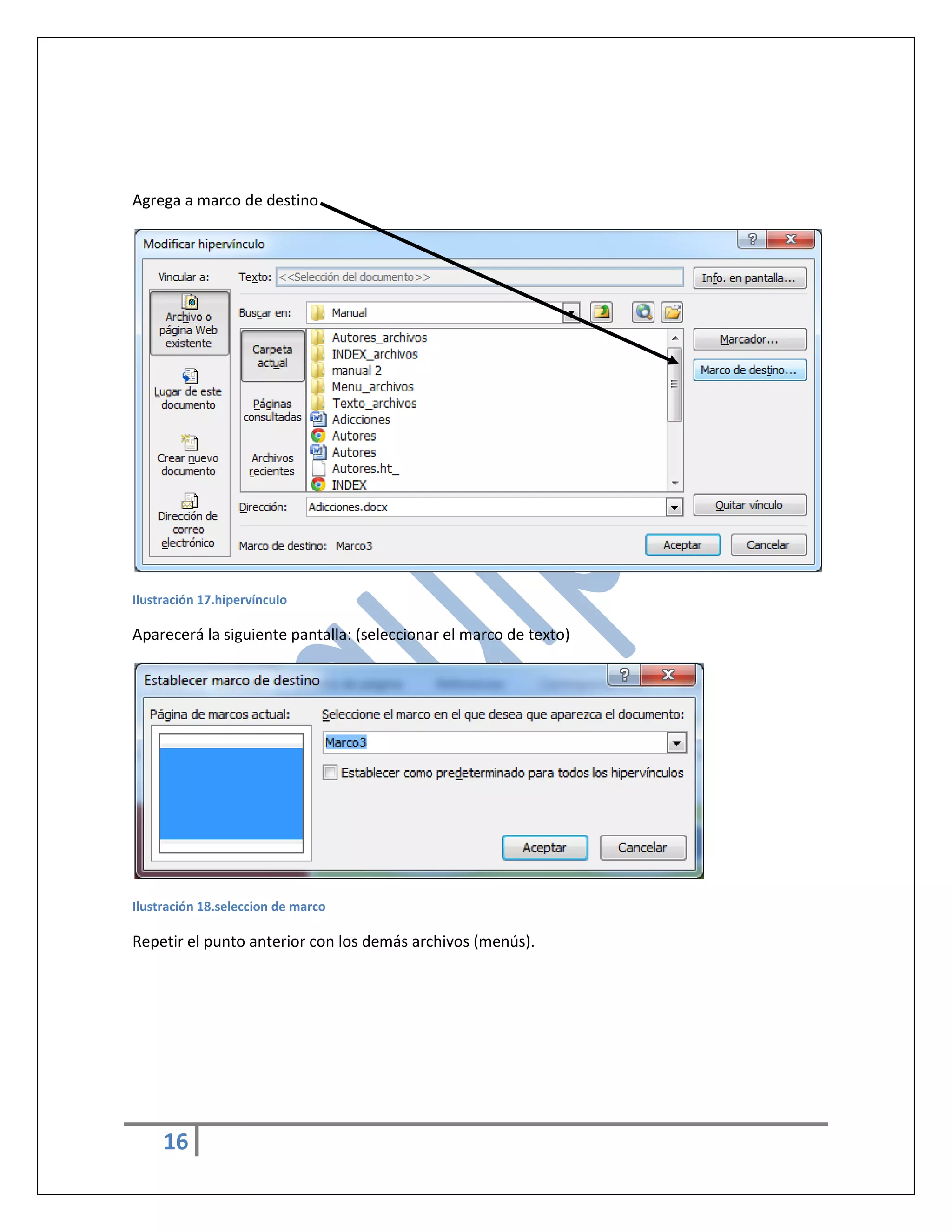 Agrega a marco de destino

Modificar hipervínculo

Vincular a:

Archivo o página Web existente

Lugar de este documento

Crear nuevo documento

Dirección de correo electrónico

Texto: <<Selección del documento>>

Info. en pantalla...

Buscar en: Manual

Carpeta actual

Páginas consultadas

Archivos recientes

Autores_archivos
INDEX_archivos
manual 2
Menu_archivos
Texto_archivos
Adicciones
Autores
Autores
Autores.ht_
INDEX

Marcador...

Marco de destino...

Dirección: Adicciones.docx

Quitar vínculo

Marco de destino: Marco3

Aceptar

Cancelar

Ilustración 17.hipervínculo

Aparecerá la siguiente pantalla: (seleccionar el marco de texto)

Establecer marco de destino

Página de marcos actual:

Seleccione el marco en el que desea que aparezca el documento:

Marco3

☐ Establecer como predeterminado para todos los hipervínculos

Aceptar

Cancelar

Ilustración 18.seleccion de marco

Repetir el punto anterior con los demás archivos (menús).

16